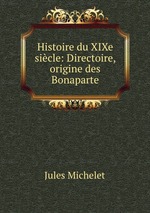 Histoire du XIXe siècle: Directoire, origine des Bonaparte

Jules Michelet